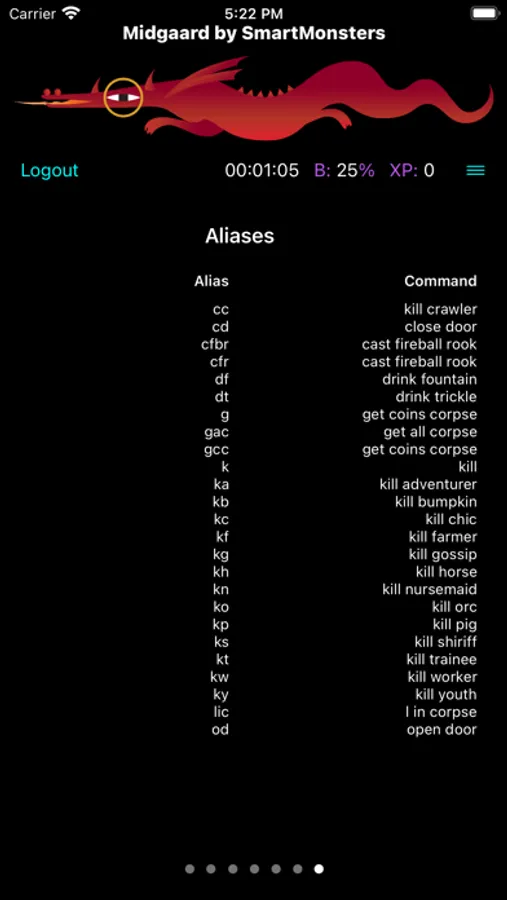 Carrier 5:22 PM

Midgaard by SmartMonsters

Logout 00:01:05 B: 25% XP: 0

Aliases

| Alias | Command |
|---|---|
| cc | kill crawler |
| cd | close door |
| cfbr | cast fireball rook |
| cfr | cast fireball rook |
| df | drink fountain |
| dt | drink trickle |
| g | get coins corpse |
| gac | get all corpse |
| gcc | get coins corpse |
| k | kill |
| ka | kill adventurer |
| kb | kill bumpkin |
| kc | kill chic |
| kf | kill farmer |
| kg | kill gossip |
| kh | kill horse |
| kn | kill nursemaid |
| ko | kill orc |
| kp | kill pig |
| ks | kill shiriff |
| kt | kill trainee |
| kw | kill worker |
| ky | kill youth |
| lic | l in corpse |
| od | open door |